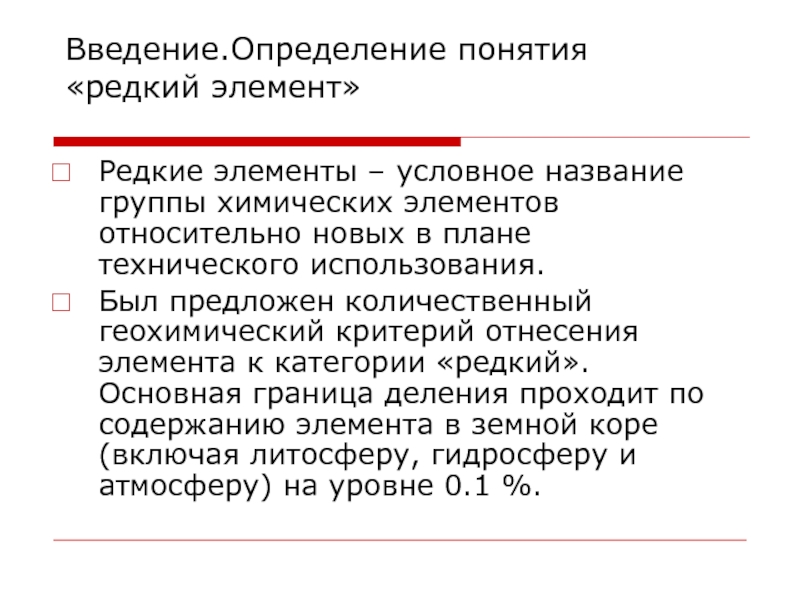 Введение.Определение понятия «редкий элемент»

Редкие элементы – условное название группы химических элементов относительно новых в плане технического использования.

Был предложен количественный геохимический критерий отнесения элемента к категории «редкий». Основная граница деления проходит по содержанию элемента в земной коре (включая литосферу, гидросферу и атмосферу) на уровне 0.1 %.